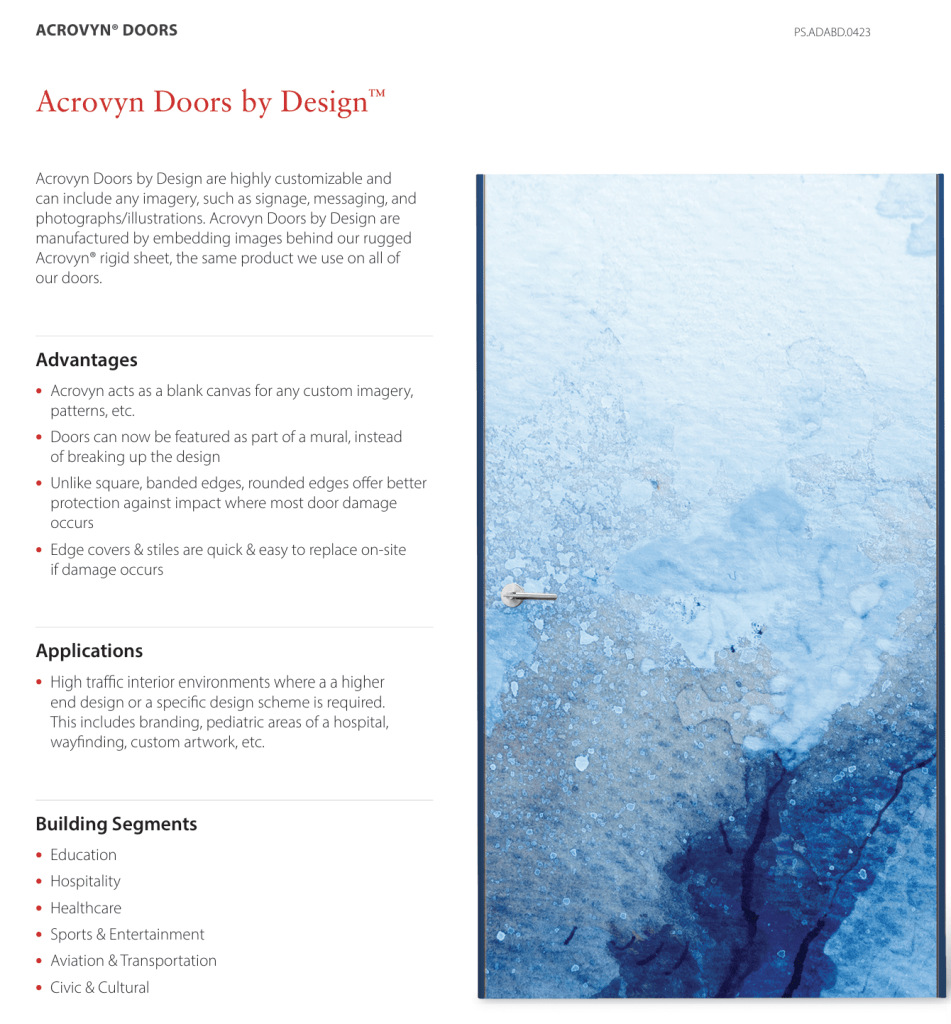 ACROVYN® DOORS

PS.ADABD.0423

Acrovyn Doors by Design™

Acrovyn Doors by Design are highly customizable and can include any imagery, such as signage, messaging, and photographs/illustrations. Acrovyn Doors by Design are manufactured by embedding images behind our rugged Acrovyn® rigid sheet, the same product we use on all of our doors.

Advantages

• Acrovyn acts as a blank canvas for any custom imagery, patterns, etc.
• Doors can now be featured as part of a mural, instead of breaking up the design
• Unlike square, banded edges, rounded edges offer better protection against impact where most door damage occurs
• Edge covers & stiles are quick & easy to replace on-site if damage occurs

Applications

• High traffic interior environments where a a higher end design or a specific design scheme is required. This includes branding, pediatric areas of a hospital, wayfinding, custom artwork, etc.

Building Segments

• Education
• Hospitality
• Healthcare
• Sports & Entertainment
• Aviation & Transportation
• Civic & Cultural